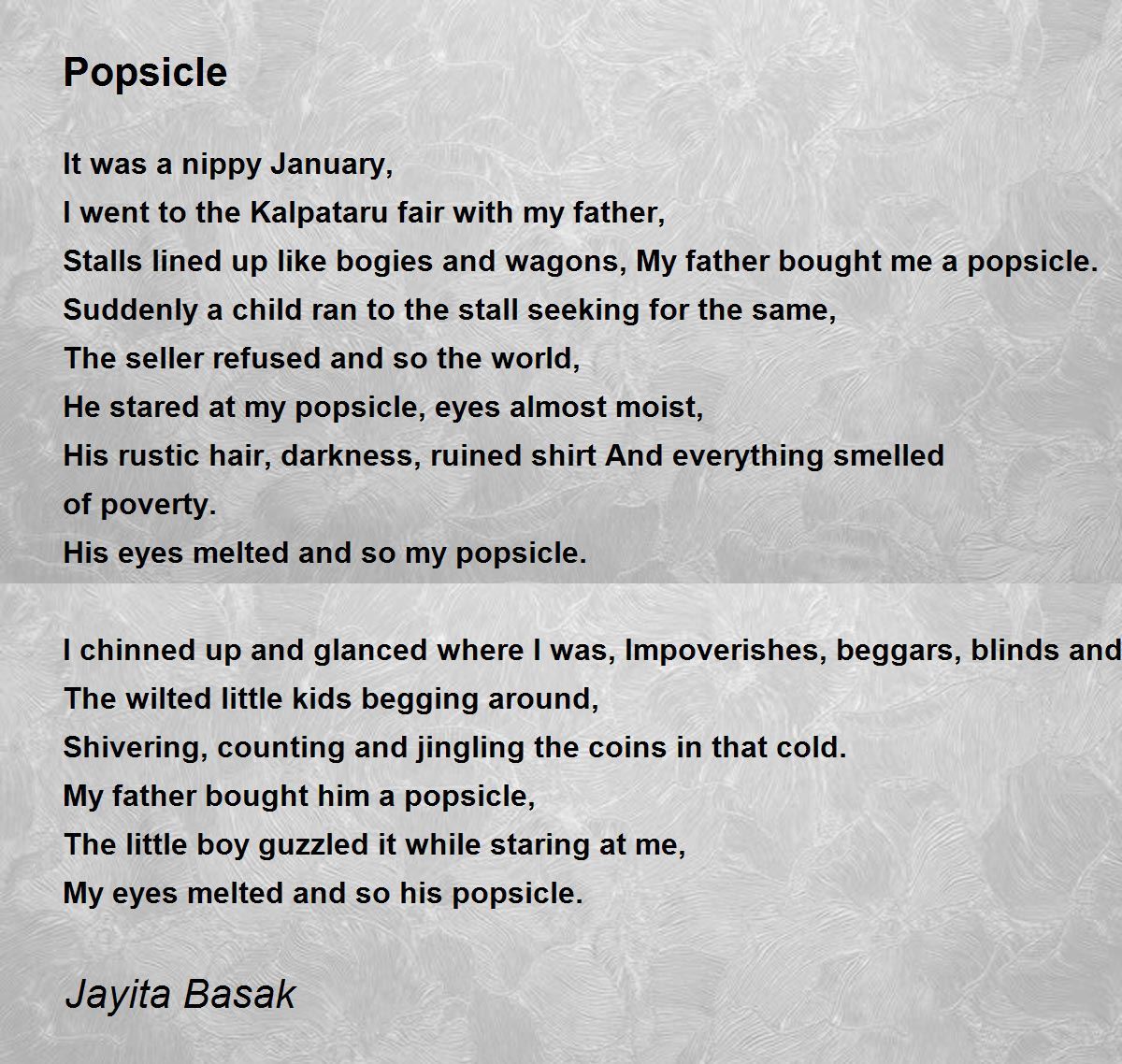 Popsicle

It was a nippy January,
I went to the Kalpataru fair with my father,
Stalls lined up like bogies and wagons, My father bought me a popsicle.
Suddenly a child ran to the stall seeking for the same,
The seller refused and so the world,
He stared at my popsicle, eyes almost moist,
His rustic hair, darkness, ruined shirt And everything smelled of poverty.
His eyes melted and so my popsicle.

I chinned up and glanced where I was, Impoverishes, beggars, blinds and
The wilted little kids begging around,
Shivering, counting and jingling the coins in that cold.
My father bought him a popsicle,
The little boy guzzled it while staring at me,
My eyes melted and so his popsicle.

Jayita Basak